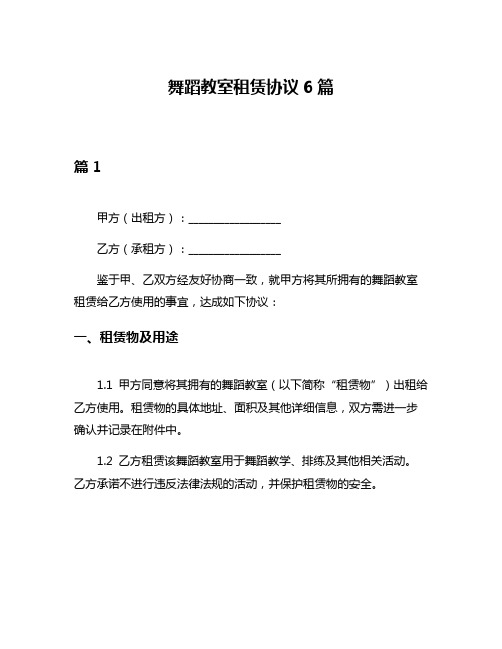 舞蹈教室租赁协议 6 篇

篇 1

甲方（出租方）：________________

乙方（承租方）：________________

鉴于甲、乙双方经友好协商一致，就甲方将其所拥有的舞蹈教室租赁给乙方使用的事宜，达成如下协议：

一、租赁物及用途

1.1 甲方同意将其拥有的舞蹈教室（以下简称“租赁物”）出租给乙方使用。租赁物的具体地址、面积及其他详细信息，双方需进一步确认并记录在附件中。

1.2 乙方租赁该舞蹈教室用于舞蹈教学、排练及其他相关活动。乙方承诺不进行违反法律法规的活动，并保护租赁物的安全。